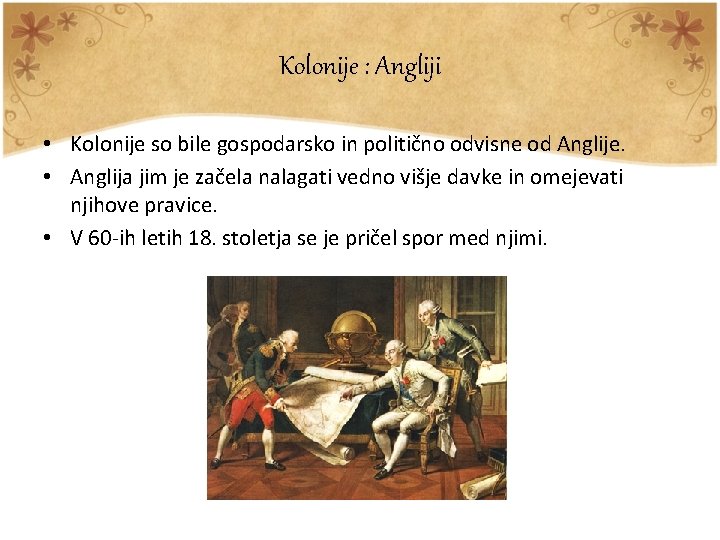 Kolonije : Angliji

• Kolonije so bile gospodarsko in politično odvisne od Anglije.
• Anglija jim je začela nalagati vedno višje davke in omejevati njihove pravice.
• V 60-ih letih 18. stoletja se je pričel spor med njimi.